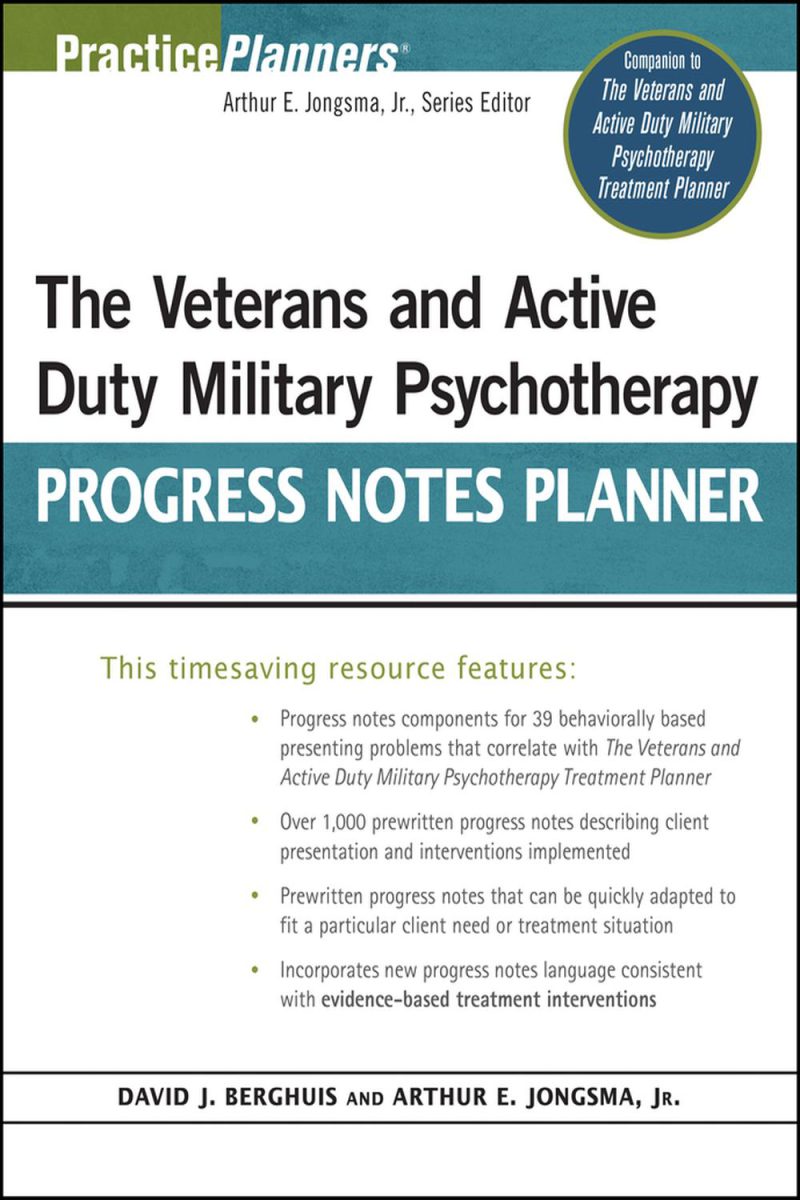 PracticePlanners®

Arthur E. Jongsma, Jr., Series Editor

Companion to
The Veterans and
Active Duty Military
Psychotherapy
Treatment Planner

The Veterans and Active Duty Military Psychotherapy

PROGRESS NOTES PLANNER

This timesaving resource features:

• Progress notes components for 39 behaviorally based presenting problems that correlate with The Veterans and Active Duty Military Psychotherapy Treatment Planner

• Over 1,000 prewritten progress notes describing client presentation and interventions implemented

• Prewritten progress notes that can be quickly adapted to fit a particular client need or treatment situation

• Incorporates new progress notes language consistent with evidence-based treatment interventions

DAVID J. BERGHUIS AND ARTHUR E. JONGSMA, JR.